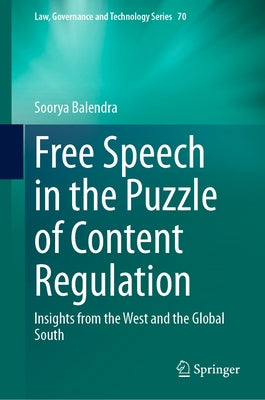 Law, Governance and Technology Series 70

Soorya Balendra

Free Speech in the Puzzle of Content Regulation

Insights from the West and the Global South

Springer